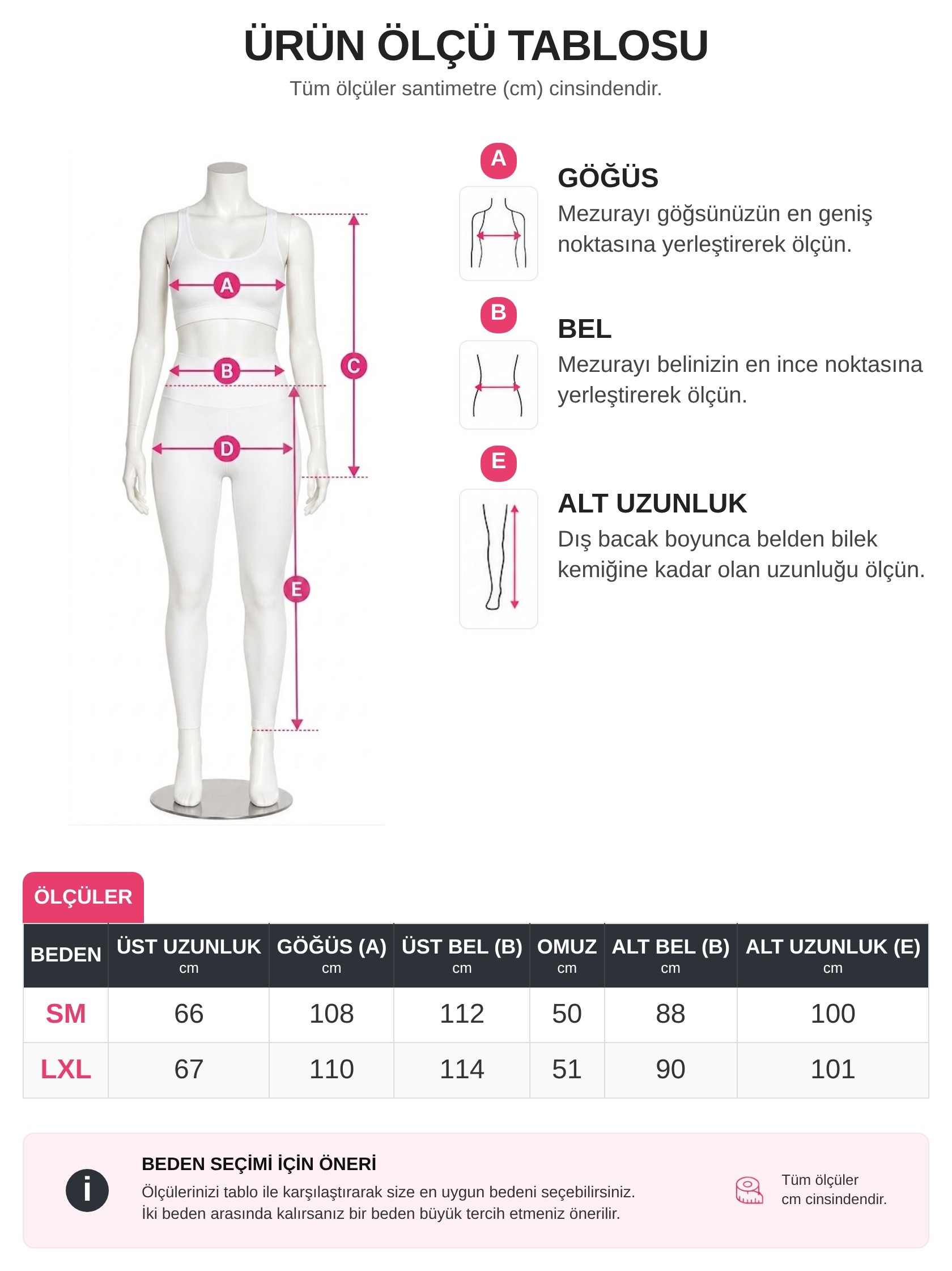 ÜRÜN ÖLÇÜ TABLOSU

Tüm ölçüler santimetre (cm) cinsindendir.

A
B
C
D
E

A

GÖĞÜS

Mezurayı göğsünüzün en geniş noktasına yerleştirerek ölçün.

B

BEL

Mezurayı belinizin en ince noktasına yerleştirerek ölçün.

E

ALT UZUNLUK

Dış bacak boyunca belden bilek kemiğine kadar olan uzunluğu ölçün.

ÖLÇÜLER

| BEDEN | ÜST UZUNLUK cm | GÖĞÜS (A) cm | ÜST BEL (B) cm | OMUZ cm | ALT BEL (B) cm | ALT UZUNLUK (E) cm |
|---|---|---|---|---|---|---|
| SM | 66 | 108 | 112 | 50 | 88 | 100 |
| LXL | 67 | 110 | 114 | 51 | 90 | 101 |

i

BEDEN SEÇİMİ İÇİN ÖNERİ

Ölçülerinizi tablo ile karşılaştırarak size en uygun bedeni seçebilirsiniz.
İki beden arasında kalırsanız bir beden büyük tercih etmeniz önerilir.

Tüm ölçüler cm cinsindendir.